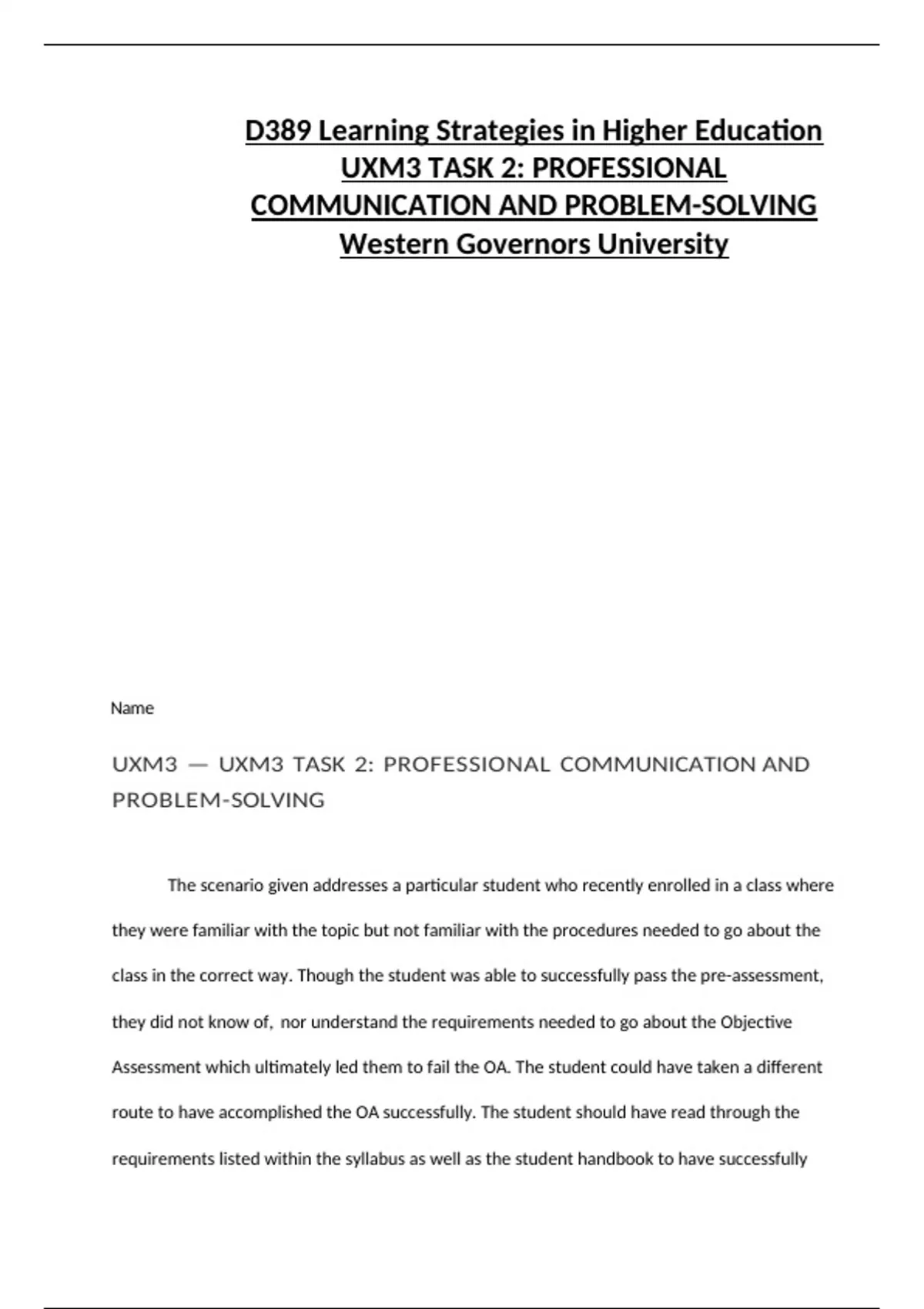 D389 Learning Strategies in Higher Education
UXM3 TASK 2: PROFESSIONAL COMMUNICATION AND PROBLEM-SOLVING
Western Governors University

Name

UXM3 — UXM3 TASK 2: PROFESSIONAL COMMUNICATION AND PROBLEM-SOLVING

The scenario given addresses a particular student who recently enrolled in a class where they were familiar with the topic but not familiar with the procedures needed to go about the class in the correct way. Though the student was able to successfully pass the pre-assessment, they did not know of, nor understand the requirements needed to go about the Objective Assessment which ultimately led them to fail the OA. The student could have taken a different route to have accomplished the OA successfully. The student should have read through the requirements listed within the syllabus as well as the student handbook to have successfully